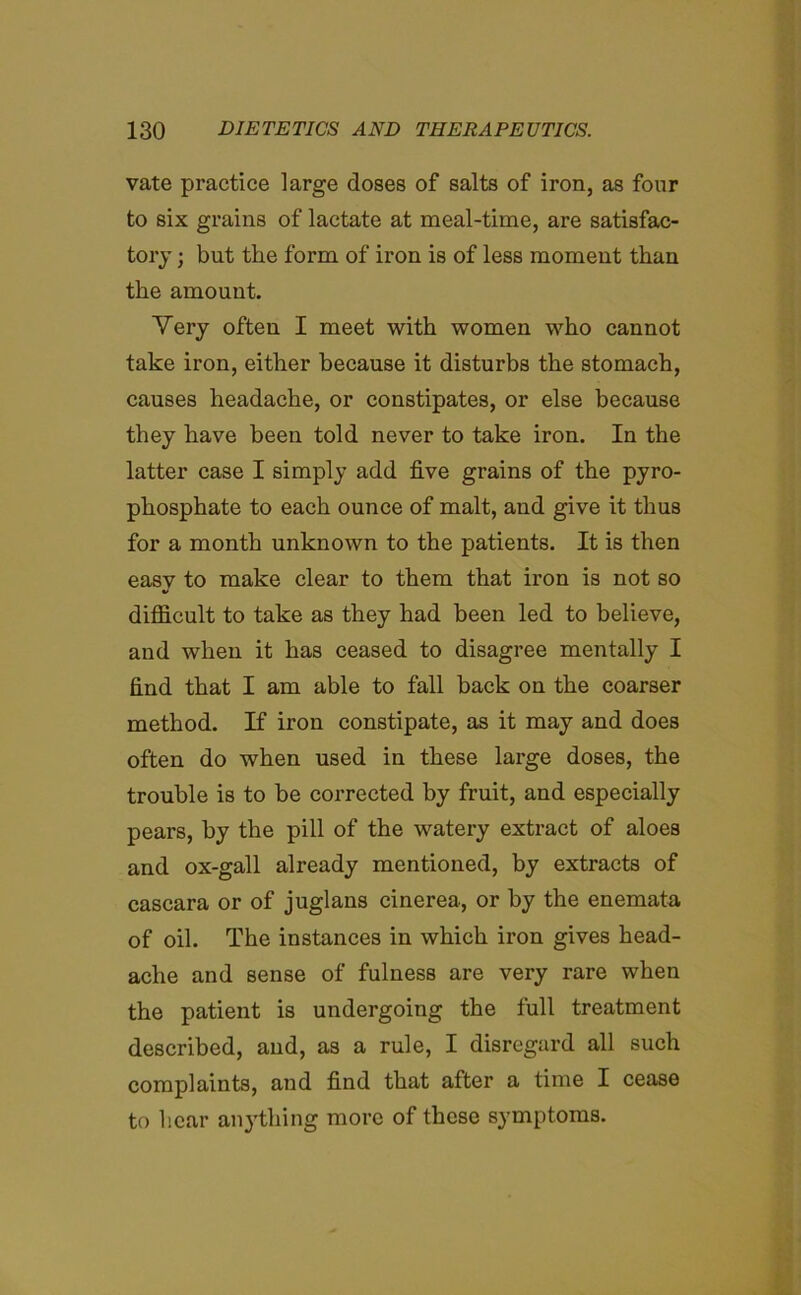 130 DIETETICS AND THERAPEUTICS.

vate practice large doses of salts of iron, as four to six grains of lactate at meal-time, are satisfactory; but the form of iron is of less moment than the amount.

Very often I meet with women who cannot take iron, either because it disturbs the stomach, causes headache, or constipates, or else because they have been told never to take iron. In the latter case I simply add five grains of the pyrophosphate to each ounce of malt, and give it thus for a month unknown to the patients. It is then easy to make clear to them that iron is not so difficult to take as they had been led to believe, and when it has ceased to disagree mentally I find that I am able to fall back on the coarser method. If iron constipate, as it may and does often do when used in these large doses, the trouble is to be corrected by fruit, and especially pears, by the pill of the watery extract of aloes and ox-gall already mentioned, by extracts of cascara or of juglans cinerea, or by the enemata of oil. The instances in which iron gives headache and sense of fulness are very rare when the patient is undergoing the full treatment described, and, as a rule, I disregard all such complaints, and find that after a time I cease to hear anything more of these symptoms.